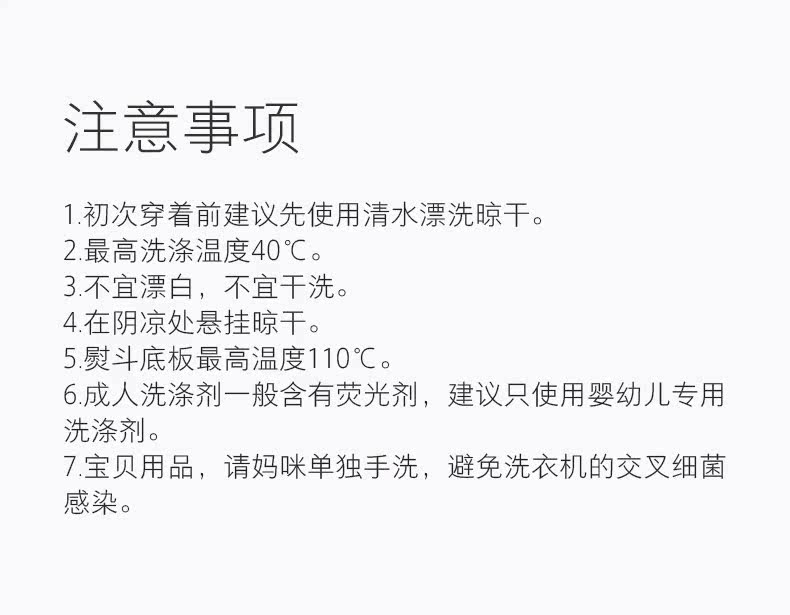 注意事项

1.初次穿着前建议先使用清水漂洗晾干。
2.最高洗涤温度40℃。
3.不宜漂白，不宜干洗。
4.在阴凉处悬挂晾干。
5.熨斗底板最高温度110℃。
6.成人洗涤剂一般含有荧光剂，建议只使用婴幼儿专用洗涤剂。
7.宝贝用品，请妈咪单独手洗，避免洗衣机的交叉细菌感染。